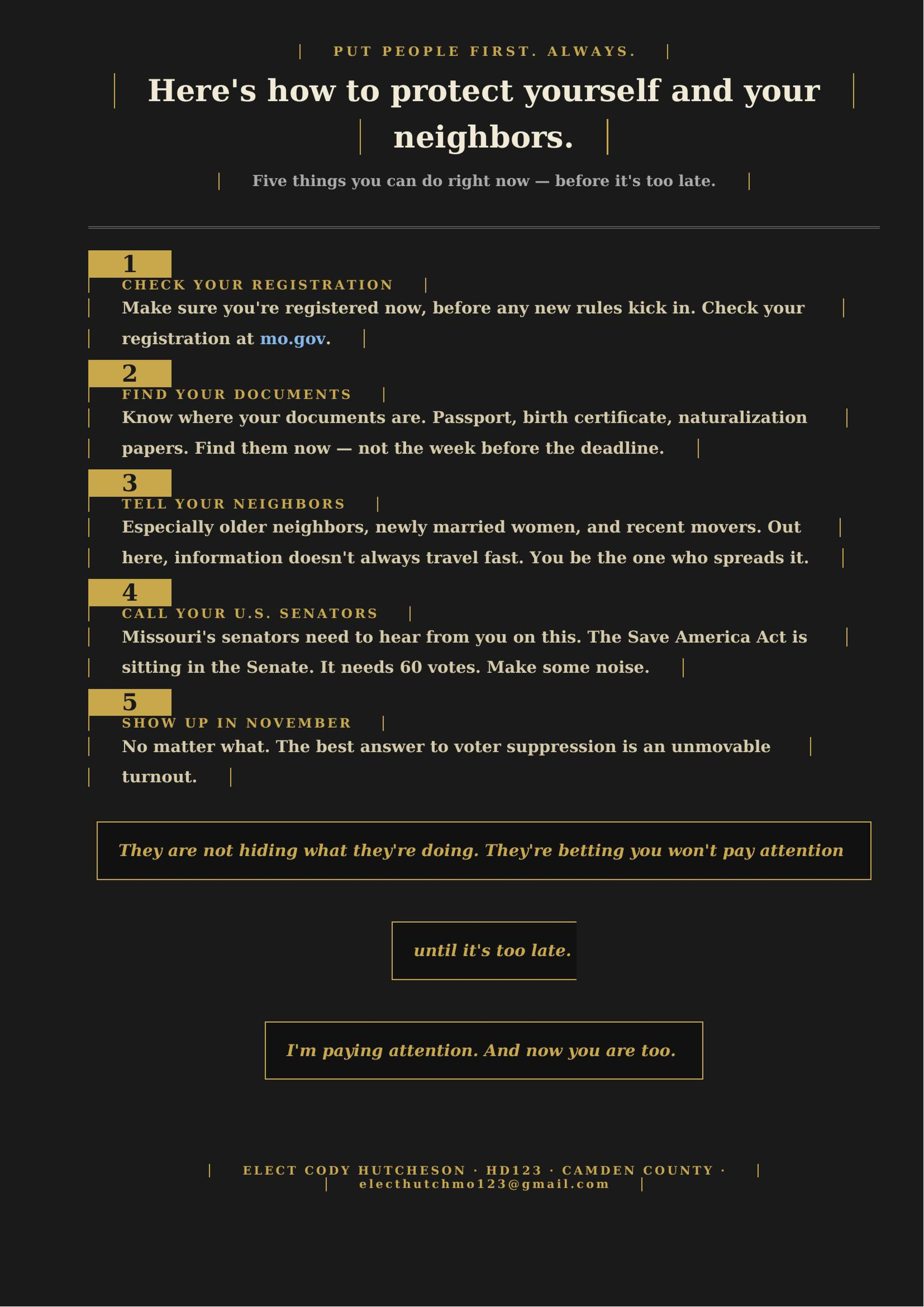 PUT PEOPLE FIRST. ALWAYS.

Here's how to protect yourself and your neighbors.

Five things you can do right now — before it's too late.

1
CHECK YOUR REGISTRATION
Make sure you're registered now, before any new rules kick in. Check your registration at mo.gov.

2
FIND YOUR DOCUMENTS
Know where your documents are. Passport, birth certificate, naturalization papers. Find them now — not the week before the deadline.

3
TELL YOUR NEIGHBORS
Especially older neighbors, newly married women, and recent movers. Out here, information doesn't always travel fast. You be the one who spreads it.

4
CALL YOUR U.S. SENATORS
Missouri's senators need to hear from you on this. The Save America Act is sitting in the Senate. It needs 60 votes. Make some noise.

5
SHOW UP IN NOVEMBER
No matter what. The best answer to voter suppression is an unmovable turnout.

They are not hiding what they're doing. They're betting you won't pay attention

until it's too late.

I'm paying attention. And now you are too.

ELECT CODY HUTCHESON · HD123 · CAMDEN COUNTY · electhutchmo123@gmail.com